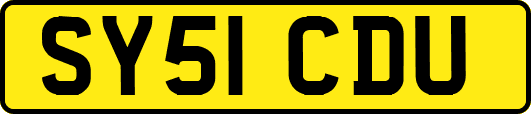 SY51 CDU